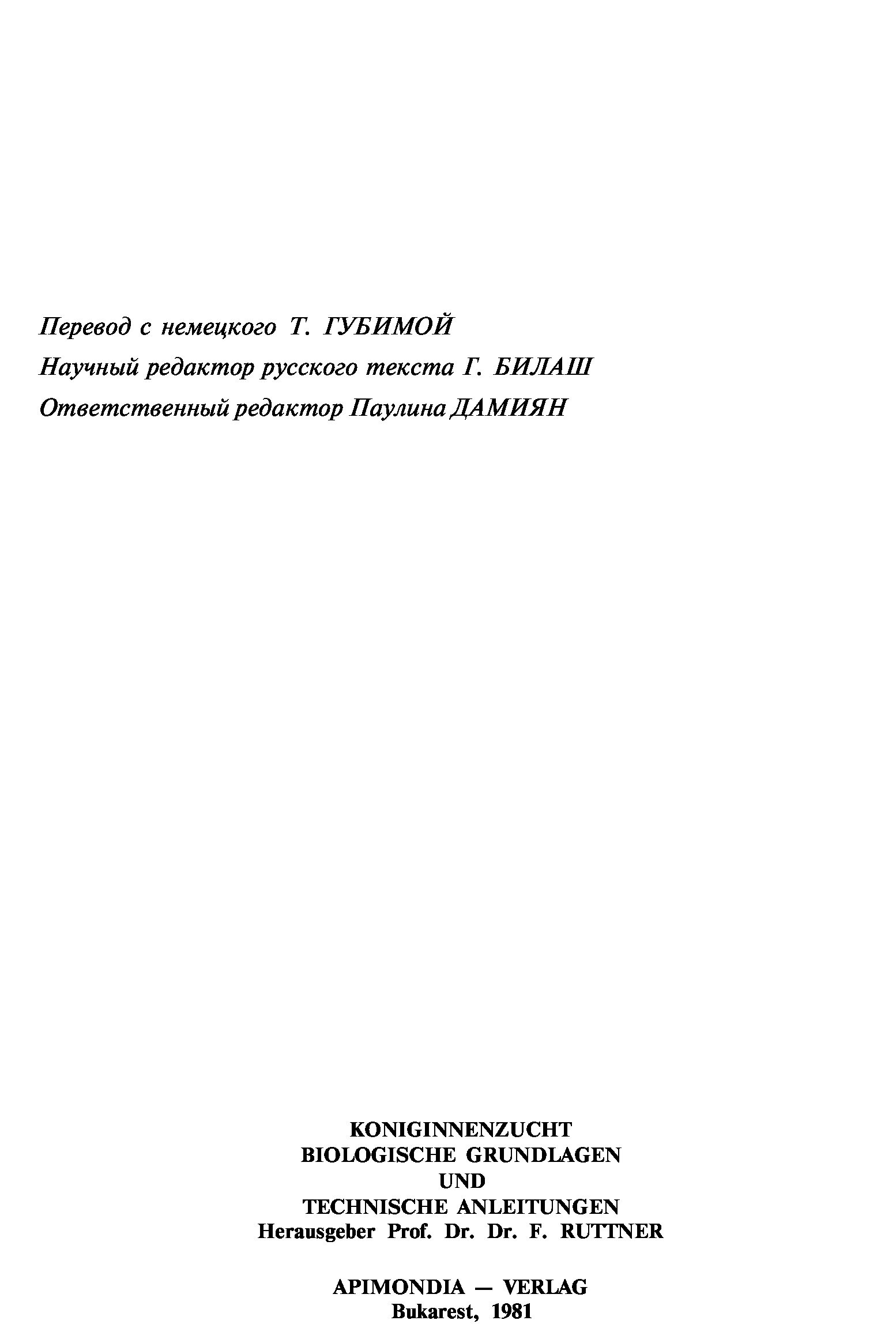 Перевод с немецкого Т. ГУБИМОЙ
Научный редактор русского текста Г. БИЛАШ
Ответственный редактор Паулина ДАМИЯН

KONIGINNENZUCHT
BIOLOGISCHE GRUNDLAGEN
UND
TECHNISCHE ANLEITUNGEN
Herausgeber Prof. Dr. Dr. F. RUTTNER

APIMONDIA — VERLAG
Bukarest, 1981